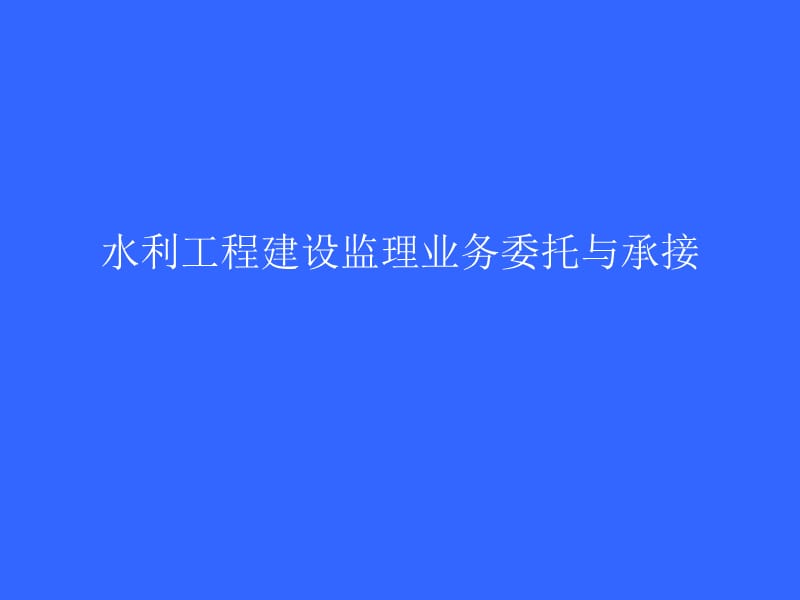 水利工程建设监理业务委托与承接